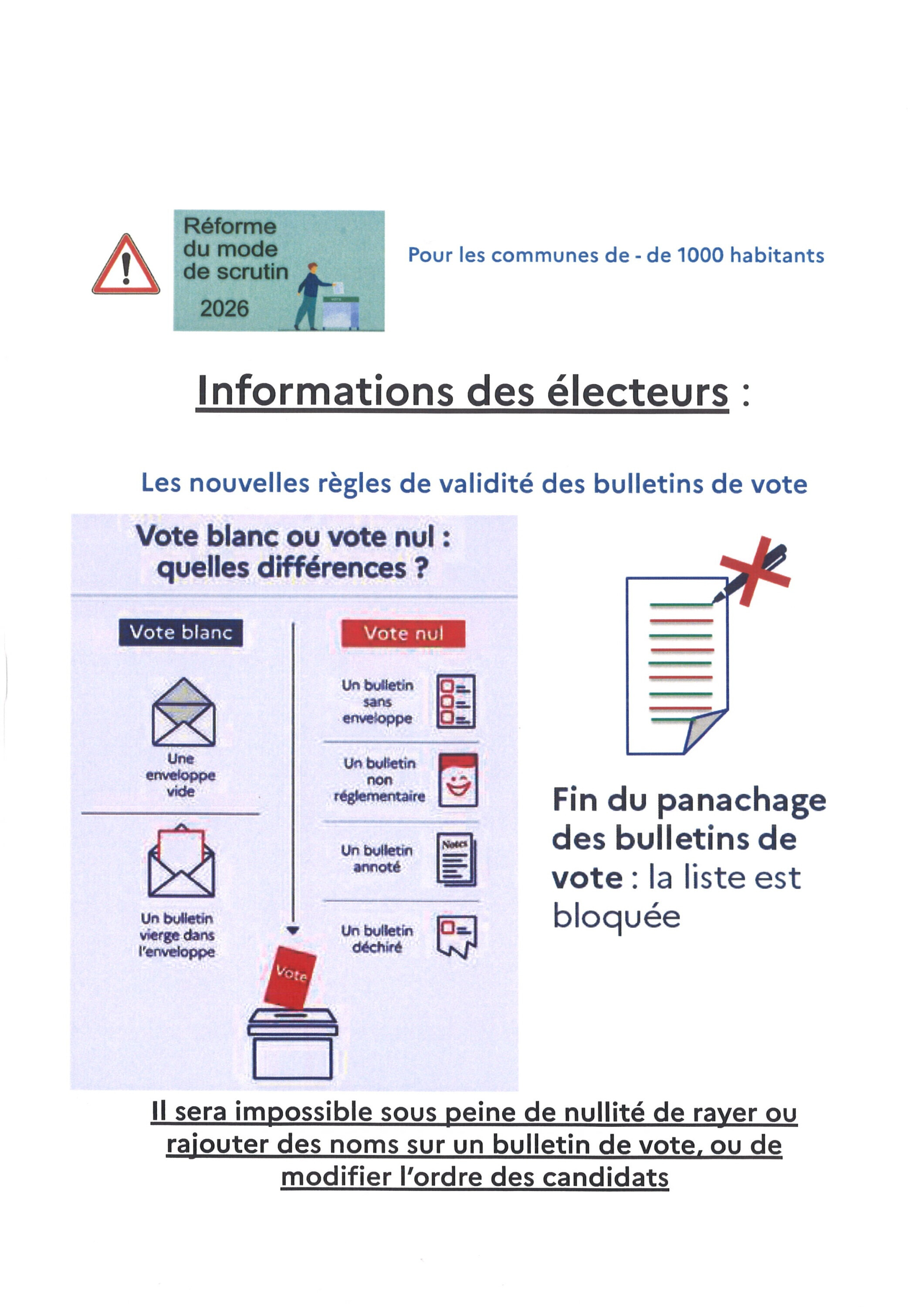 Réforme du mode de scrutin 2026

Pour les communes de - de 1000 habitants

Informations des électeurs :

Les nouvelles règles de validité des bulletins de vote

Vote blanc ou vote nul : quelles différences ?

Vote blanc

Une enveloppe vide

Un bulletin vierge dans l'enveloppe

Vote nul

Un bulletin sans enveloppe

Un bulletin non réglementaire

Un bulletin annoté

Notes

Un bulletin déchiré

Vote

Fin du panachage des bulletins de vote : la liste est bloquée

Il sera impossible sous peine de nullité de rayer ou rajouter des noms sur un bulletin de vote, ou de modifier l'ordre des candidats